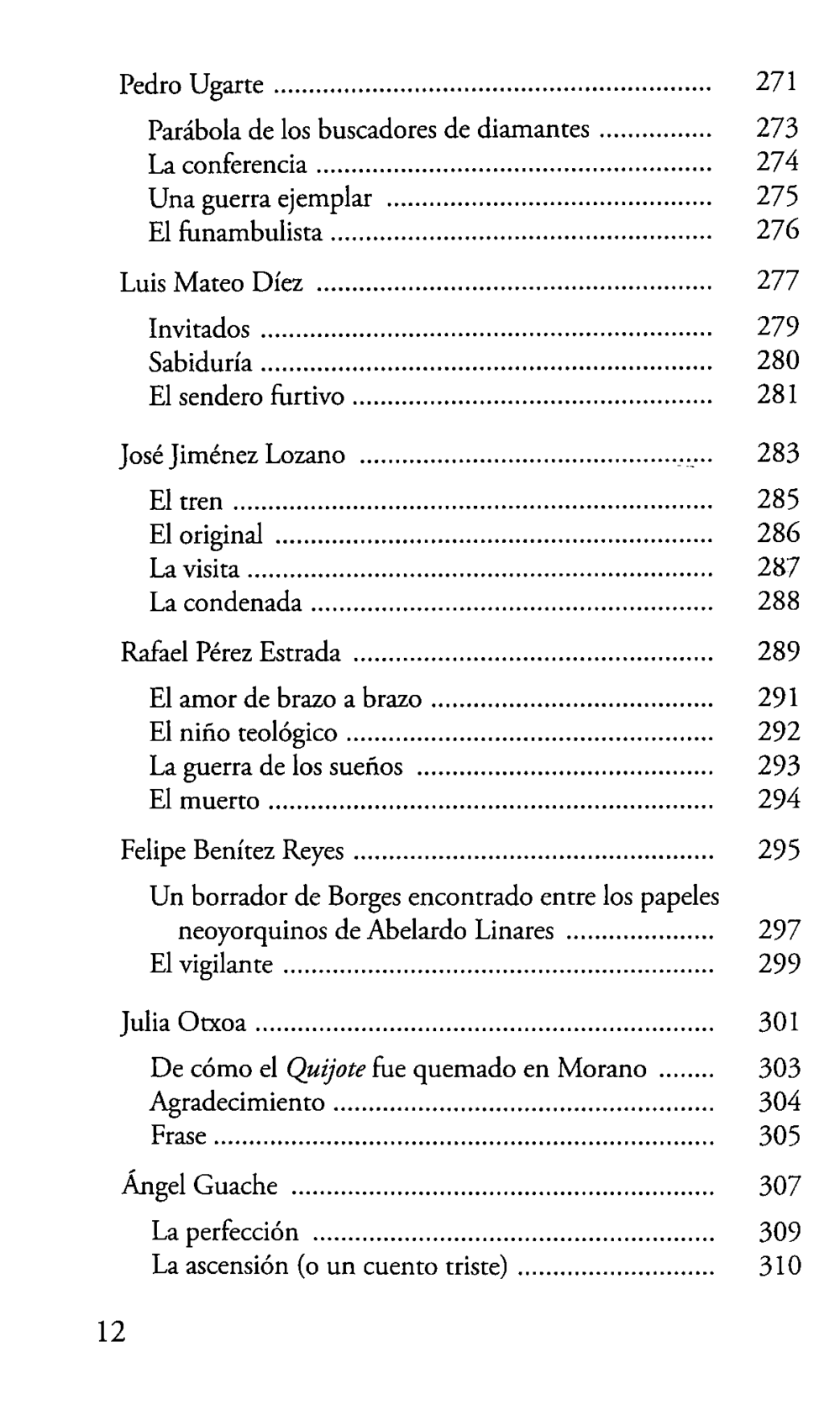 Pedro Ugarte 271

Parábola de los buscadores de diamantes 273
La conferencia 274
Una guerra ejemplar 275
El funambulista 276

Luis Mateo Díez 277

Invitados 279
Sabiduría 280
El sendero furtivo 281

José Jiménez Lozano 283

El tren 285
El original 286
La visita 287
La condenada 288

Rafael Pérez Estrada 289

El amor de brazo a brazo 291
El niño teológico 292
La guerra de los sueños 293
El muerto 294

Felipe Benítez Reyes 295

Un borrador de Borges encontrado entre los papeles neoyorquinos de Abelardo Linares 297
El vigilante 299

Julia Otxoa 301

De cómo el Quijote fue quemado en Morano 303
Agradecimiento 304
Frase 305

Ángel Guache 307

La perfección 309
La ascensión (o un cuento triste) 310

12